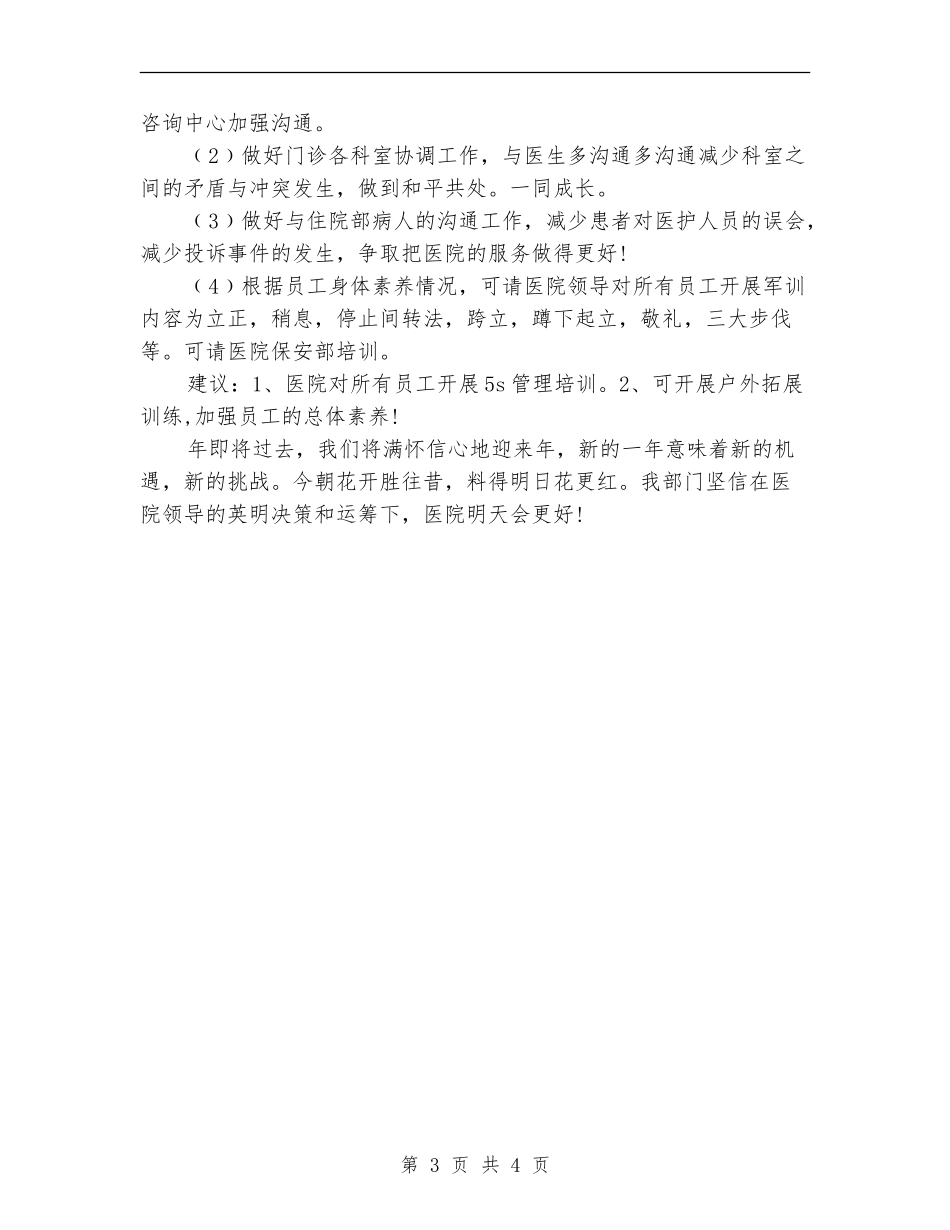 咨询中心加强沟通。

（2）做好门诊各科室协调工作，与医生多沟通多沟通减少科室之间的矛盾与冲突发生，做到和平共处。一同成长。

（3）做好与住院部病人的沟通工作，减少患者对医护人员的误会，减少投诉事件的发生，争取把医院的服务做得更好!

（4）根据员工身体素养情况，可请医院领导对所有员工开展军训内容为立正，稍息，停止间转法，跨立，蹲下起立，敬礼，三大步伐等。可请医院保安部培训。

建议：1、医院对所有员工开展5s管理培训。2、可开展户外拓展训练,加强员工的总体素养!

年即将过去，我们将满怀信心地迎来年，新的一年意味着新的机遇，新的挑战。今朝花开胜往昔，料得明日花更红。我部门坚信在医院领导的英明决策和运筹下，医院明天会更好!

第 3 页 共 4 页